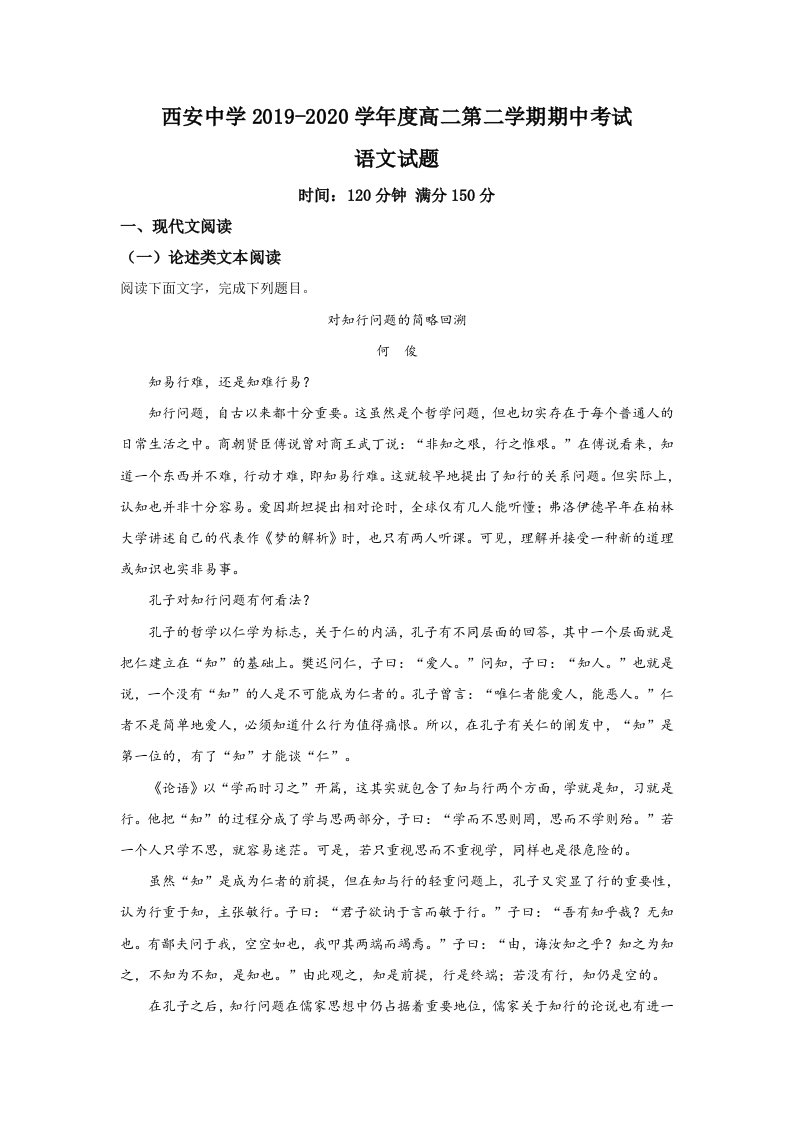 西安中学2019-2020学年度高二第二学期期中考试

语文试题

时间：120分钟 满分150分

一、现代文阅读

（一）论述类文本阅读

阅读下面文字，完成下列题目。

对知行问题的简略回溯

何 俊

知易行难，还是知难行易？

知行问题，自古以来都十分重要。这虽然是个哲学问题，但也切实存在于每个普通人的日常生活之中。商朝贤臣傅说曾对商王武丁说：“非知之艰，行之惟艰。”在傅说看来，知道一个东西并不难，行动才难，即知易行难。这就较早地提出了知行的关系问题。但实际上，认知也并非十分容易。爱因斯坦提出相对论时，全球仅有几人能听懂；弗洛伊德早年在柏林大学讲述自己的代表作《梦的解析》时，也只有两人听课。可见，理解并接受一种新的道理或知识也实非易事。

孔子对知行问题有何看法？

孔子的哲学以仁学为标志，关于仁的内涵，孔子有不同层面的回答，其中一个层面就是把仁建立在“知”的基础上。樊迟问仁，子曰：“爱人。”问知，子曰：“知人。”也就是说，一个没有“知”的人是不可能成为仁者的。孔子曾言：“唯仁者能爱人，能恶人。”仁者不是简单地爱人，必须知道什么行为值得痛恨。所以，在孔子有关仁的阐发中，“知”是第一位的，有了“知”才能谈“仁”。

《论语》以“学而时习之”开篇，这其实就包含了知与行两个方面，学就是知，习就是行。他把“知”的过程分成了学与思两部分，子曰：“学而不思则罔，思而不学则殆。”若一个人只学不思，就容易迷茫。可是，若只重视思而不重视学，同样也是很危险的。

虽然“知”是成为仁者的前提，但在知与行的轻重问题上，孔子又突显了行的重要性，认为行重于知，主张敏行。子曰：“君子欲讷于言而敏于行。”子曰：“吾有知乎哉？无知也。有鄙夫问于我，空空如也，我叩其两端而竭焉。”子曰：“由，诲汝知之乎？知之为知之，不知为不知，是知也。”由此观之，知是前提，行是终端；若没有行，知仍是空的。

在孔子之后，知行问题在儒家思想中仍占据着重要地位，儒家关于知行的论说也有进一